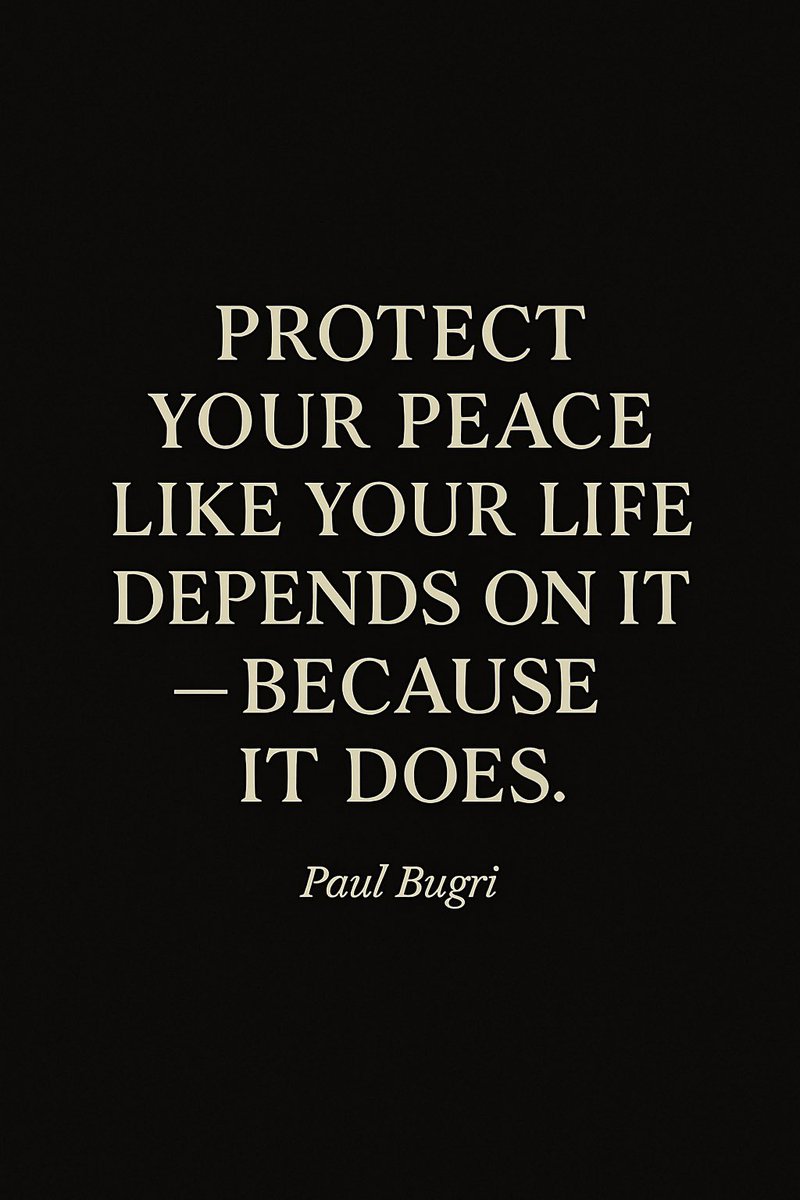 PROTECT YOUR PEACE LIKE YOUR LIFE DEPENDS ON IT —BECAUSE IT DOES.

Paul Bugri